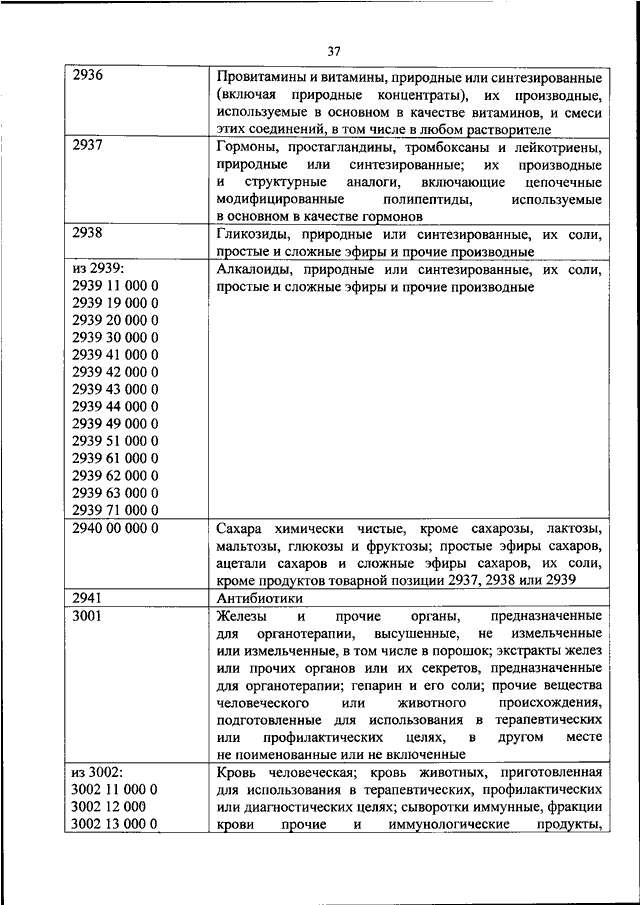 37

| | |
|---|---|
| 2936 | Провитамины и витамины, природные или синтезированные (включая природные концентраты), их производные, используемые в основном в качестве витаминов, и смеси этих соединений, в том числе в любом растворителе |
| 2937 | Гормоны, простагландины, тромбоксаны и лейкотриены, природные или синтезированные; их производные и структурные аналоги, включающие цепочечные модифицированные полипептиды, используемые в основном в качестве гормонов |
| 2938 | Гликозиды, природные или синтезированные, их соли, простые и сложные эфиры и прочие производные |
| из 2939: 2939 11 000 0 2939 19 000 0 2939 20 000 0 2939 30 000 0 2939 41 000 0 2939 42 000 0 2939 43 000 0 2939 44 000 0 2939 49 000 0 2939 51 000 0 2939 61 000 0 2939 62 000 0 2939 63 000 0 2939 71 000 0 | Алкалоиды, природные или синтезированные, их соли, простые и сложные эфиры и прочие производные |
| 2940 00 000 0 | Сахара химически чистые, кроме сахарозы, лактозы, мальтозы, глюкозы и фруктозы; простые эфиры сахаров, ацетали сахаров и сложные эфиры сахаров, их соли, кроме продуктов товарной позиции 2937, 2938 или 2939 |
| 2941 | Антибиотики |
| 3001 | Железы и прочие органы, предназначенные для органотерапии, высушенные, не измельченные или измельченные, в том числе в порошок; экстракты желез или прочих органов или их секретов, предназначенные для органотерапии; гепарин и его соли; прочие вещества человеческого или животного происхождения, подготовленные для использования в терапевтических или профилактических целях, в другом месте не поименованные или не включенные |
| из 3002: 3002 11 000 0 3002 12 000 3002 13 000 0 | Кровь человеческая; кровь животных, приготовленная для использования в терапевтических, профилактических или диагностических целях; сыворотки иммунные, фракции крови прочие и иммунологические продукты, |